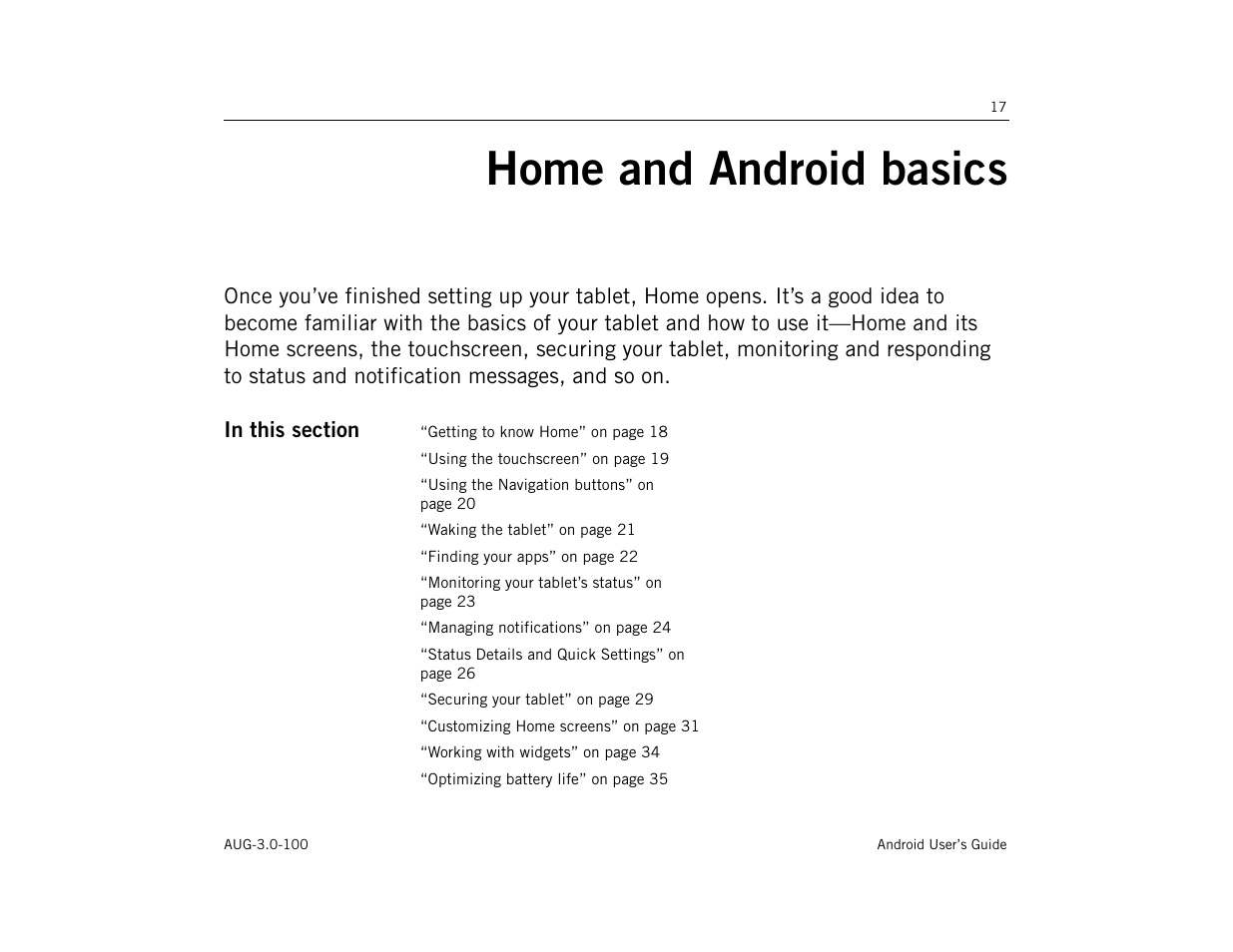 17

Home and Android basics

Once you’ve finished setting up your tablet, Home opens. It’s a good idea to become familiar with the basics of your tablet and how to use it—Home and its Home screens, the touchscreen, securing your tablet, monitoring and responding to status and notification messages, and so on.

In this section

“Getting to know Home” on page 18

“Using the touchscreen” on page 19

“Using the Navigation buttons” on page 20

“Waking the tablet” on page 21

“Finding your apps” on page 22

“Monitoring your tablet’s status” on page 23

“Managing notifications” on page 24

“Status Details and Quick Settings” on page 26

“Securing your tablet” on page 29

“Customizing Home screens” on page 31

“Working with widgets” on page 34

“Optimizing battery life” on page 35

AUG-3.0-100

Android User’s Guide